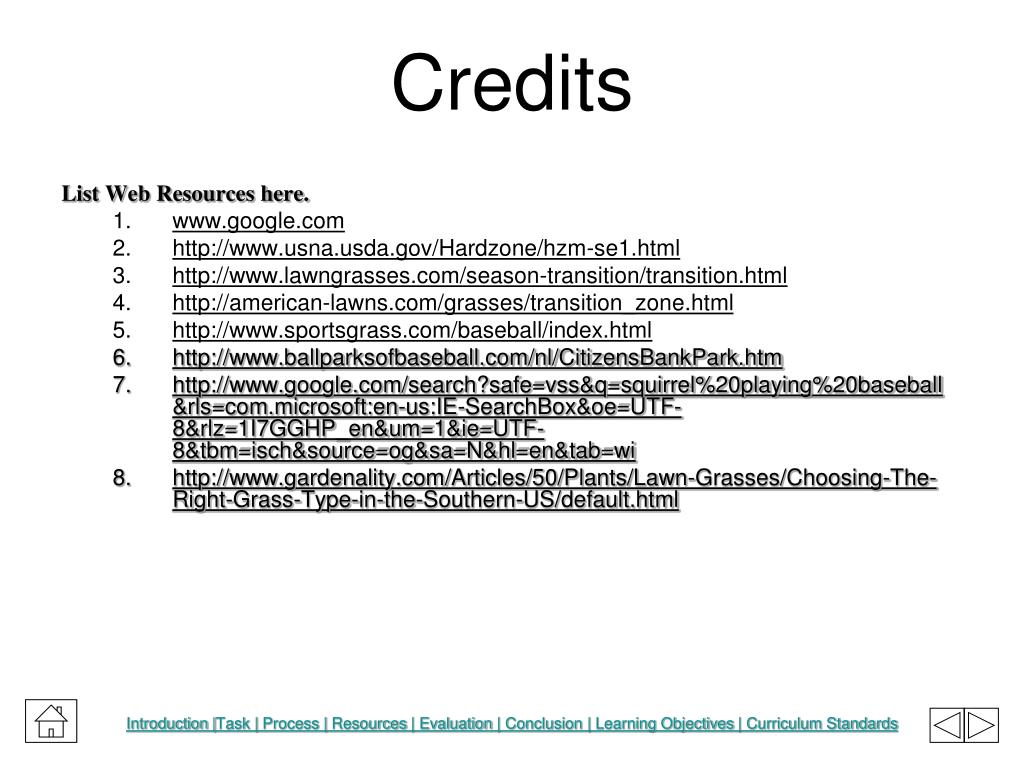 Credits

List Web Resources here.

1. www.google.com
2. http://www.usna.usda.gov/Hardzone/hzm-se1.html
3. http://www.lawngrasses.com/season-transition/transition.html
4. http://american-lawns.com/grasses/transition_zone.html
5. http://www.sportsgrass.com/baseball/index.html
6. http://www.ballparksofbaseball.com/nl/CitizensBankPark.htm
7. http://www.google.com/search?safe=vss&q=squirrel%20playing%20baseball&rls=com.microsoft:en-us:IE-SearchBox&oe=UTF-8&rlz=1I7GGHP_en&um=1&ie=UTF-8&tbm=isch&source=og&sa=N&hl=en&tab=wi
8. http://www.gardenality.com/Articles/50/Plants/Lawn-Grasses/Choosing-The-Right-Grass-Type-in-the-Southern-US/default.html

Introduction |Task | Process | Resources | Evaluation | Conclusion | Learning Objectives | Curriculum Standards